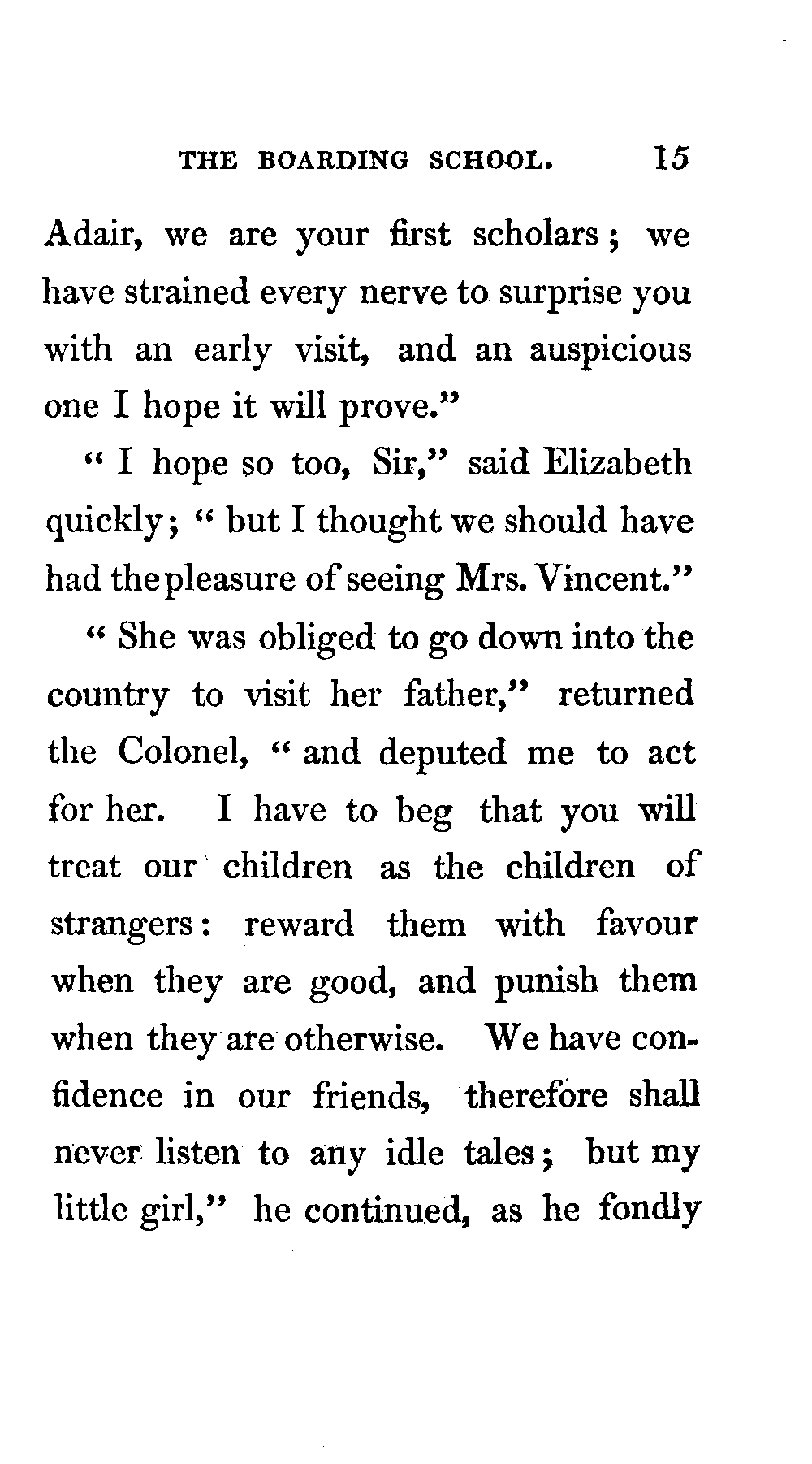 THE BOARDING SCHOOL. 15

Adair, we are your first scholars; we have strained every nerve to surprise you with an early visit, and an auspicious one I hope it will prove."

"I hope so too, Sir," said Elizabeth quickly; "but I thought we should have had the pleasure of seeing Mrs. Vincent."

"She was obliged to go down into the country to visit her father," returned the Colonel, "and deputed me to act for her. I have to beg that you will treat our children as the children of strangers: reward them with favour when they are good, and punish them when they are otherwise. We have confidence in our friends, therefore shall never listen to any idle tales; but my little girl," he continued, as he fondly